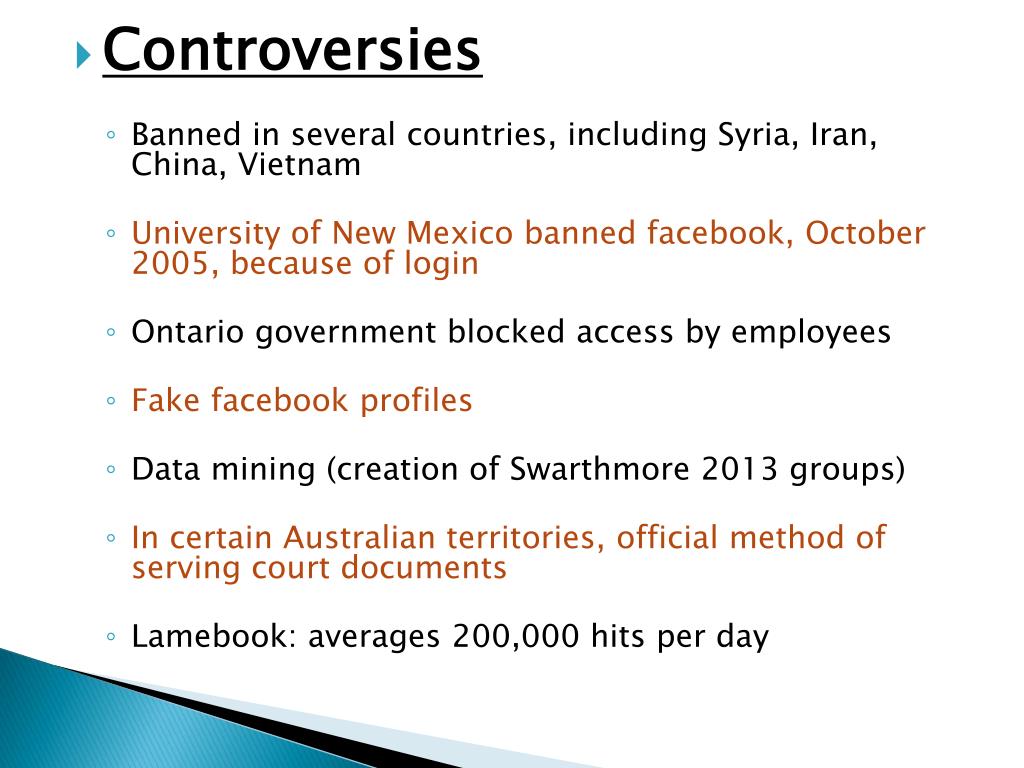 Controversies

◦ Banned in several countries, including Syria, Iran, China, Vietnam

◦ University of New Mexico banned facebook, October 2005, because of login

◦ Ontario government blocked access by employees

◦ Fake facebook profiles

◦ Data mining (creation of Swarthmore 2013 groups)

◦ In certain Australian territories, official method of serving court documents

◦ Lamebook: averages 200,000 hits per day